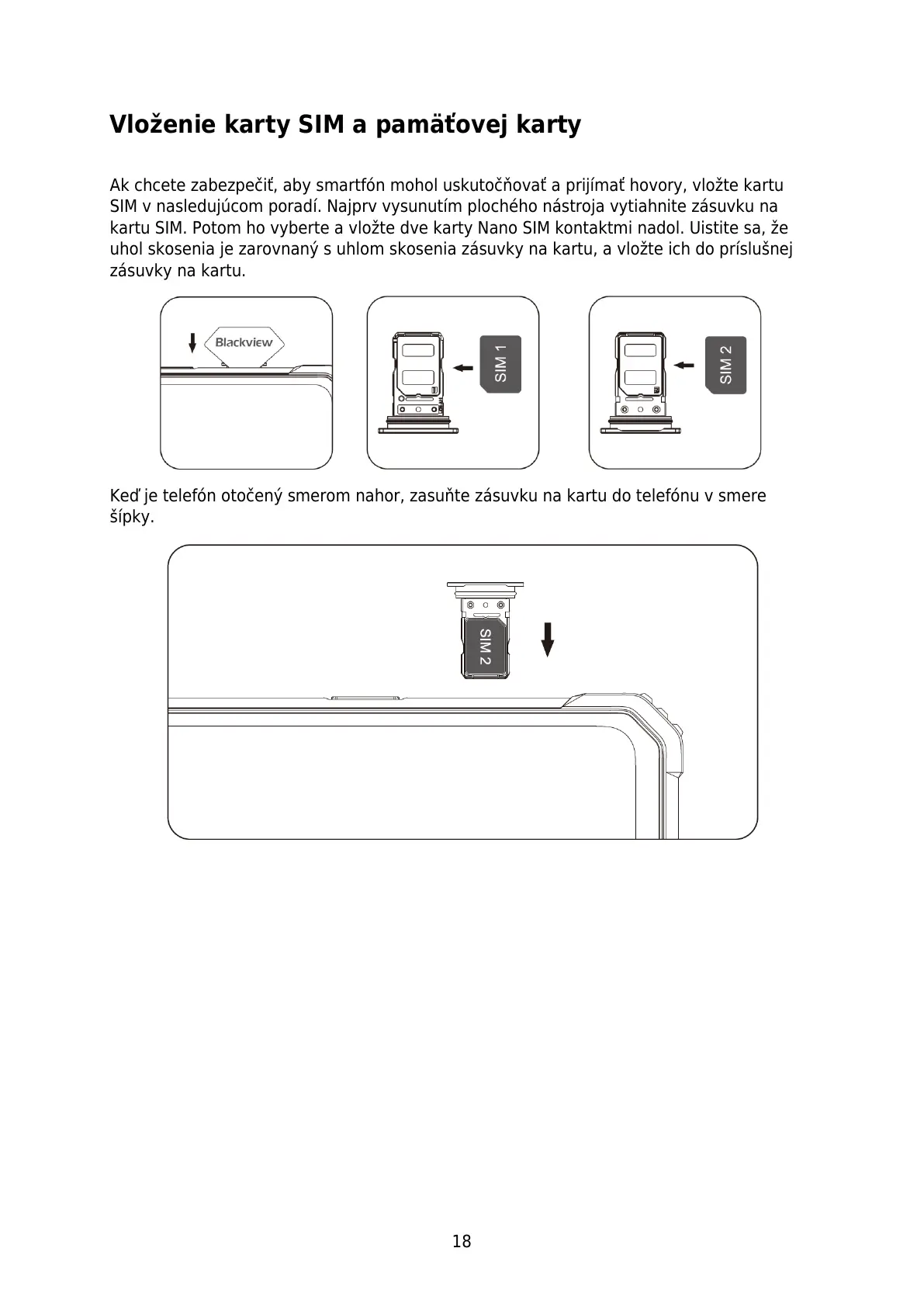 Vloženie karty SIM a pamäťovej karty

Ak chcete zabezpečiť, aby smartfón mohol uskutočňovať a prijímať hovory, vložte kartu SIM v nasledujúcom poradí. Najprv vysunutím plochého nástroja vytiahnite zásuvku na kartu SIM. Potom ho vyberte a vložte dve karty Nano SIM kontaktmi nadol. Uistite sa, že uhol skosenia je zarovnaný s uhlom skosenia zásuvky na kartu, a vložte ich do príslušnej zásuvky na kartu.

Blackview

SIM 1

SIM 2

Keď je telefón otočený smerom nahor, zasuňte zásuvku na kartu do telefónu v smere šípky.

SIM 2

18